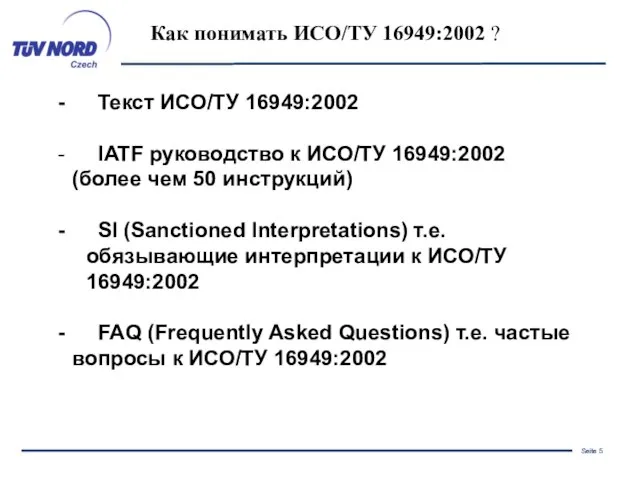 TÜV NORD
Czech

Как понимать ИСО/ТУ 16949:2002 ?

- Текст ИСО/ТУ 16949:2002

- IATF руководство к ИСО/ТУ 16949:2002 (более чем 50 инструкций)

- SI (Sanctioned Interpretations) т.е. обязывающие интерпретации к ИСО/ТУ 16949:2002

- FAQ (Frequently Asked Questions) т.е. частые вопросы к ИСО/ТУ 16949:2002

Seite 5